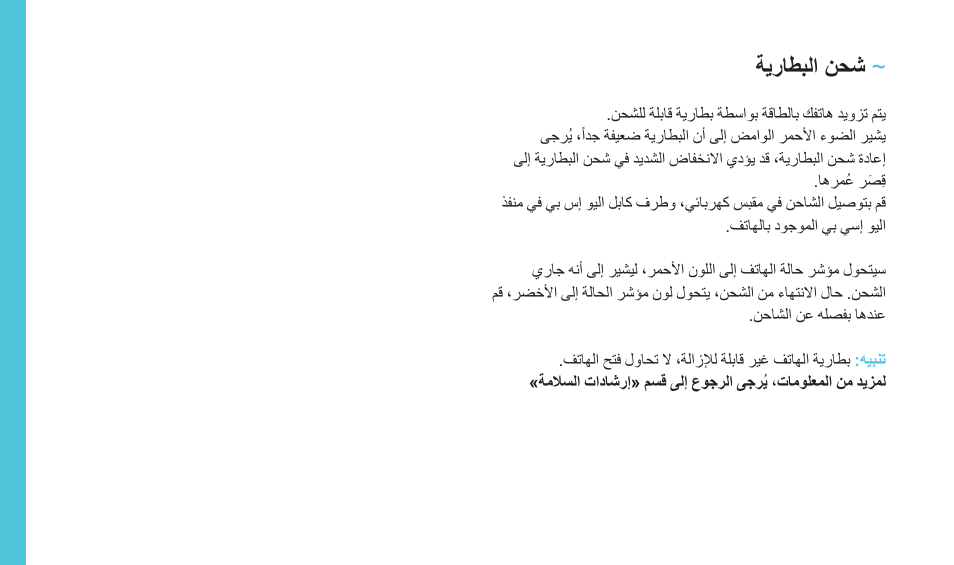 ~ شحن البطارية

يتم تزويد هاتفك بالطاقة بواسطة بطارية قابلة للشحن.
يشير الضوء الأحمر الوامض إلى أن البطارية ضعيفة جداً، يُرجى إعادة شحن البطارية، قد يؤدي الانخفاض الشديد في شحن البطارية إلى قِصَر عُمرها.
قم بتوصيل الشاحن في مقبس كهربائي، وطرف كابل اليو إس بي في منفذ اليو إسي بي الموجود بالهاتف.

سيتحول مؤشر حالة الهاتف إلى اللون الأحمر، ليشير إلى أنه جاري الشحن. حال الانتهاء من الشحن، يتحول لون مؤشر الحالة إلى الأخضر، قم عندها بفصله عن الشاحن.

تنبيه: بطارية الهاتف غير قابلة للإزالة، لا تحاول فتح الهاتف.
لمزيد من المعلومات، يُرجى الرجوع إلى قسم «إرشادات السلامة»